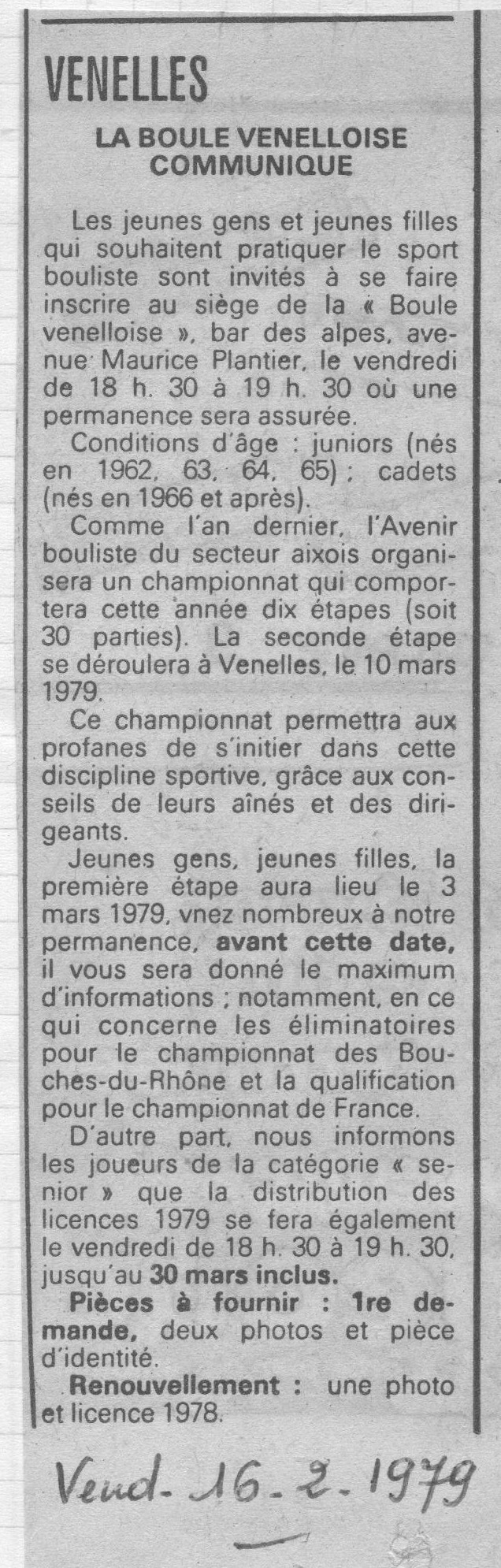 VENELLES

LA BOULE VENELLOISE COMMUNIQUE

Les jeunes gens et jeunes filles qui souhaitent pratiquer le sport bouliste sont invités à se faire inscrire au siège de la « Boule venelloise », bar des alpes, avenue Maurice Plantier, le vendredi de 18 h. 30 à 19 h. 30 où une permanence sera assurée.

Conditions d'âge : juniors (nés en 1962, 63, 64, 65) ; cadets (nés en 1966 et après).

Comme l'an dernier, l'Avenir bouliste du secteur aixois organisera un championnat qui comportera cette année dix étapes (soit 30 parties). La seconde étape se déroulera à Venelles, le 10 mars 1979.

Ce championnat permettra aux profanes de s'initier dans cette discipline sportive, grâce aux conseils de leurs aînés et des dirigeants.

Jeunes gens, jeunes filles, la première étape aura lieu le 3 mars 1979, vnez nombreux à notre permanence, avant cette date, il vous sera donné le maximum d'informations ; notamment, en ce qui concerne les éliminatoires pour le championnat des Bouches-du-Rhône et la qualification pour le championnat de France.

D'autre part, nous informons les joueurs de la catégorie « senior » que la distribution des licences 1979 se fera également le vendredi de 18 h. 30 à 19 h. 30, jusqu'au 30 mars inclus.

Pièces à fournir : 1re demande, deux photos et pièce d'identité.

Renouvellement : une photo et licence 1978.

Vend- 16-2-1979